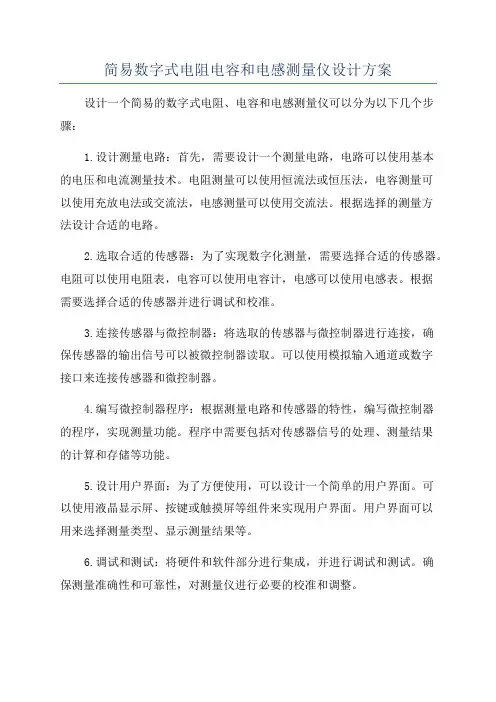 简易数字式电阻电容和电感测量仪设计方案

设计一个简易的数字式电阻、电容和电感测量仪可以分为以下几个步骤：

1.设计测量电路：首先，需要设计一个测量电路，电路可以使用基本的电压和电流测量技术。电阻测量可以使用恒流法或恒压法，电容测量可以使用充放电法或交流法，电感测量可以使用交流法。根据选择的测量方法设计合适的电路。

2.选取合适的传感器：为了实现数字化测量，需要选择合适的传感器。电阻可以使用电阻表，电容可以使用电容计，电感可以使用电感表。根据需要选择合适的传感器并进行调试和校准。

3.连接传感器与微控制器：将选取的传感器与微控制器进行连接，确保传感器的输出信号可以被微控制器读取。可以使用模拟输入通道或数字接口来连接传感器和微控制器。

4.编写微控制器程序：根据测量电路和传感器的特性，编写微控制器的程序，实现测量功能。程序中需要包括对传感器信号的处理、测量结果的计算和存储等功能。

5.设计用户界面：为了方便使用，可以设计一个简单的用户界面。可以使用液晶显示屏、按键或触摸屏等组件来实现用户界面。用户界面可以用来选择测量类型、显示测量结果等。

6.调试和测试：将硬件和软件部分进行集成，并进行调试和测试。确保测量准确性和可靠性，对测量仪进行必要的校准和调整。